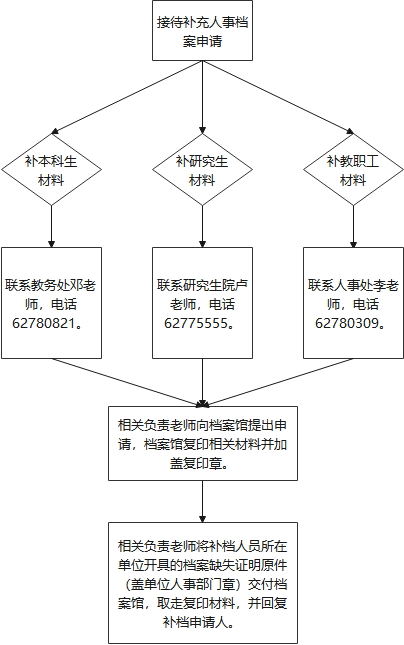 接待补充人事档案申请

补本科生材料

补研究生材料

补教职工材料

联系教务处邓老师，电话62780821。

联系研究生院卢老师，电话62775555。

联系人事处李老师，电话62780309。

相关负责老师向档案馆提出申请，档案馆复印相关材料并加盖复印章。

相关负责老师将补档人员所在单位开具的档案缺失证明原件（盖单位人事部门章）交付档案馆，取走复印材料，并回复补档申请人。